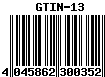 GTIN-13

4 045862 300352